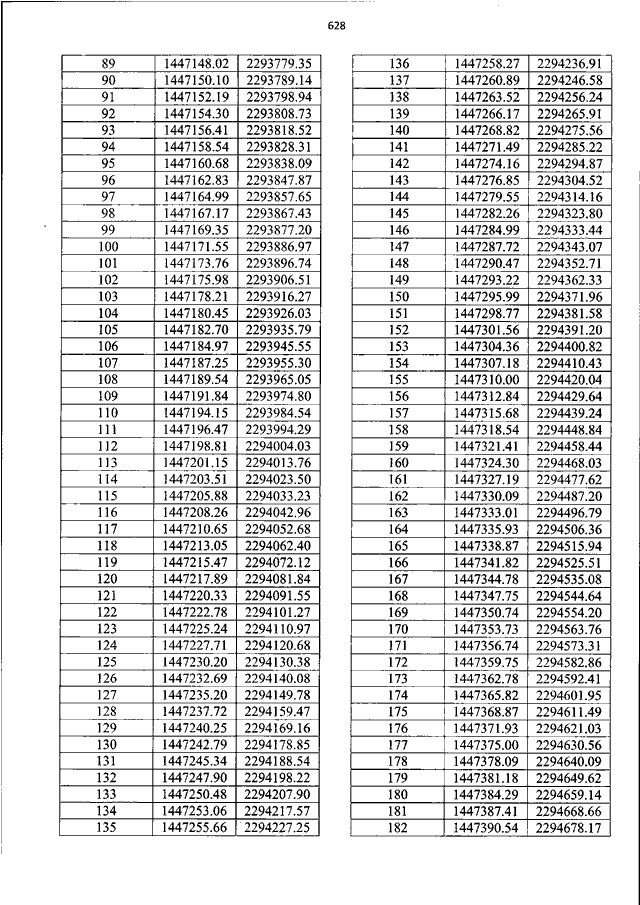 628

| 89 | 1447148.02 | 2293779.35 |
|---|---|---|
| 90 | 1447150.10 | 2293789.14 |
| 91 | 1447152.19 | 2293798.94 |
| 92 | 1447154.30 | 2293808.73 |
| 93 | 1447156.41 | 2293818.52 |
| 94 | 1447158.54 | 2293828.31 |
| 95 | 1447160.68 | 2293838.09 |
| 96 | 1447162.83 | 2293847.87 |
| 97 | 1447164.99 | 2293857.65 |
| 98 | 1447167.17 | 2293867.43 |
| 99 | 1447169.35 | 2293877.20 |
| 100 | 1447171.55 | 2293886.97 |
| 101 | 1447173.76 | 2293896.74 |
| 102 | 1447175.98 | 2293906.51 |
| 103 | 1447178.21 | 2293916.27 |
| 104 | 1447180.45 | 2293926.03 |
| 105 | 1447182.70 | 2293935.79 |
| 106 | 1447184.97 | 2293945.55 |
| 107 | 1447187.25 | 2293955.30 |
| 108 | 1447189.54 | 2293965.05 |
| 109 | 1447191.84 | 2293974.80 |
| 110 | 1447194.15 | 2293984.54 |
| 111 | 1447196.47 | 2293994.29 |
| 112 | 1447198.81 | 2294004.03 |
| 113 | 1447201.15 | 2294013.76 |
| 114 | 1447203.51 | 2294023.50 |
| 115 | 1447205.88 | 2294033.23 |
| 116 | 1447208.26 | 2294042.96 |
| 117 | 1447210.65 | 2294052.68 |
| 118 | 1447213.05 | 2294062.40 |
| 119 | 1447215.47 | 2294072.12 |
| 120 | 1447217.89 | 2294081.84 |
| 121 | 1447220.33 | 2294091.55 |
| 122 | 1447222.78 | 2294101.27 |
| 123 | 1447225.24 | 2294110.97 |
| 124 | 1447227.71 | 2294120.68 |
| 125 | 1447230.20 | 2294130.38 |
| 126 | 1447232.69 | 2294140.08 |
| 127 | 1447235.20 | 2294149.78 |
| 128 | 1447237.72 | 2294159.47 |
| 129 | 1447240.25 | 2294169.16 |
| 130 | 1447242.79 | 2294178.85 |
| 131 | 1447245.34 | 2294188.54 |
| 132 | 1447247.90 | 2294198.22 |
| 133 | 1447250.48 | 2294207.90 |
| 134 | 1447253.06 | 2294217.57 |
| 135 | 1447255.66 | 2294227.25 |

| 136 | 1447258.27 | 2294236.91 |
|---|---|---|
| 137 | 1447260.89 | 2294246.58 |
| 138 | 1447263.52 | 2294256.24 |
| 139 | 1447266.17 | 2294265.91 |
| 140 | 1447268.82 | 2294275.56 |
| 141 | 1447271.49 | 2294285.22 |
| 142 | 1447274.16 | 2294294.87 |
| 143 | 1447276.85 | 2294304.52 |
| 144 | 1447279.55 | 2294314.16 |
| 145 | 1447282.26 | 2294323.80 |
| 146 | 1447284.99 | 2294333.44 |
| 147 | 1447287.72 | 2294343.07 |
| 148 | 1447290.47 | 2294352.71 |
| 149 | 1447293.22 | 2294362.33 |
| 150 | 1447295.99 | 2294371.96 |
| 151 | 1447298.77 | 2294381.58 |
| 152 | 1447301.56 | 2294391.20 |
| 153 | 1447304.36 | 2294400.82 |
| 154 | 1447307.18 | 2294410.43 |
| 155 | 1447310.00 | 2294420.04 |
| 156 | 1447312.84 | 2294429.64 |
| 157 | 1447315.68 | 2294439.24 |
| 158 | 1447318.54 | 2294448.84 |
| 159 | 1447321.41 | 2294458.44 |
| 160 | 1447324.30 | 2294468.03 |
| 161 | 1447327.19 | 2294477.62 |
| 162 | 1447330.09 | 2294487.20 |
| 163 | 1447333.01 | 2294496.79 |
| 164 | 1447335.93 | 2294506.36 |
| 165 | 1447338.87 | 2294515.94 |
| 166 | 1447341.82 | 2294525.51 |
| 167 | 1447344.78 | 2294535.08 |
| 168 | 1447347.75 | 2294544.64 |
| 169 | 1447350.74 | 2294554.20 |
| 170 | 1447353.73 | 2294563.76 |
| 171 | 1447356.74 | 2294573.31 |
| 172 | 1447359.75 | 2294582.86 |
| 173 | 1447362.78 | 2294592.41 |
| 174 | 1447365.82 | 2294601.95 |
| 175 | 1447368.87 | 2294611.49 |
| 176 | 1447371.93 | 2294621.03 |
| 177 | 1447375.00 | 2294630.56 |
| 178 | 1447378.09 | 2294640.09 |
| 179 | 1447381.18 | 2294649.62 |
| 180 | 1447384.29 | 2294659.14 |
| 181 | 1447387.41 | 2294668.66 |
| 182 | 1447390.54 | 2294678.17 |